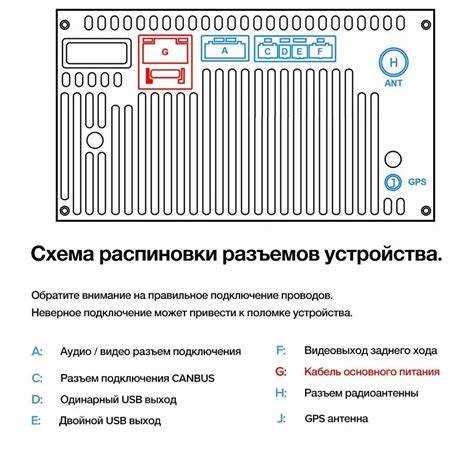 G
A
C D E F
H
ANT
J
GPS

Схема распиновки разъемов устройства.

Обратите внимание на правильное подключение проводов.
Неверное подключение может привести к поломке устройства.

A: Аудио / видео разъем подключения
C: Разъем подключения CANBUS
D: Одинарный USB выход
E: Двойной USB выход

F: Видеовыход заднего хода
G: Кабель основного питания
H: Разъем радиоантенны
J: GPS антенна